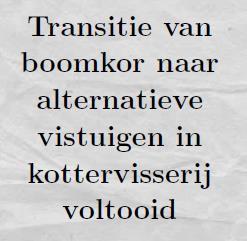 Transitie van boomkor naar alternatieve vistuigen in kottervisserij voltooid